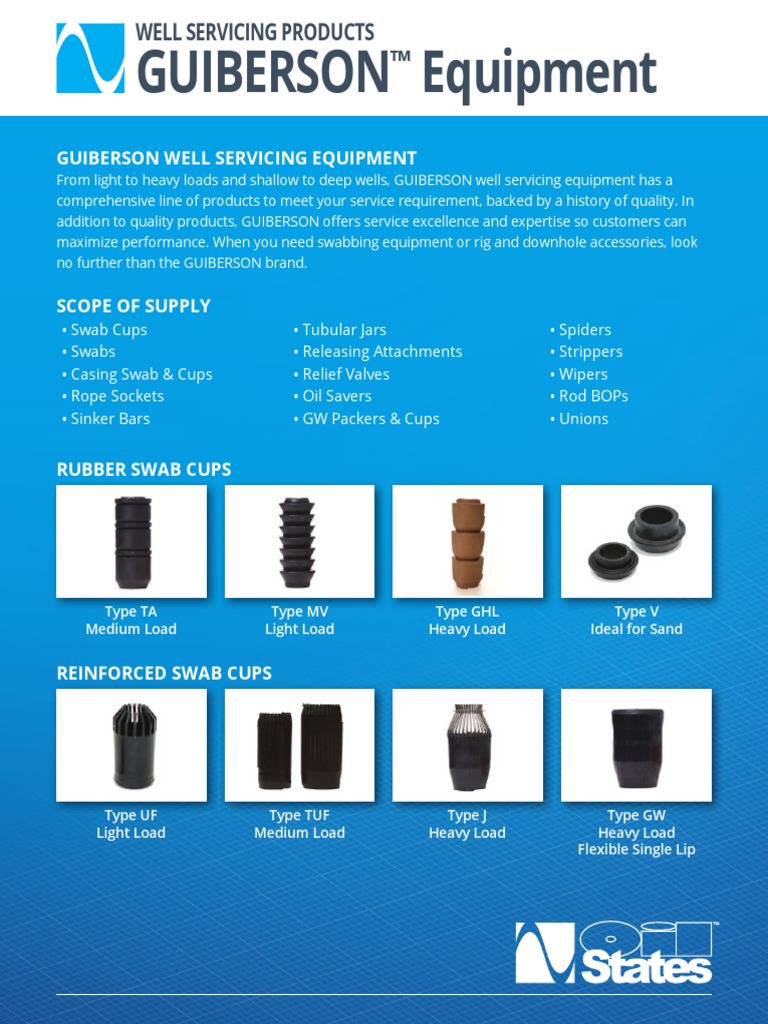 WELL SERVICING PRODUCTS
GUIBERSON™ Equipment

GUIBERSON WELL SERVICING EQUIPMENT
From light to heavy loads and shallow to deep wells, GUIBERSON well servicing equipment has a comprehensive line of products to meet your service requirement, backed by a history of quality. In addition to quality products, GUIBERSON offers service excellence and expertise so customers can maximize performance. When you need swabbing equipment or rig and downhole accessories, look no further than the GUIBERSON brand.

SCOPE OF SUPPLY
• Swab Cups
• Swabs
• Casing Swab & Cups
• Rope Sockets
• Sinker Bars

• Tubular Jars
• Releasing Attachments
• Relief Valves
• Oil Savers
• GW Packers & Cups

• Spiders
• Strippers
• Wipers
• Rod BOPs
• Unions

RUBBER SWAB CUPS
Type TA
Medium Load
Type MV
Light Load
Type GHL
Heavy Load
Type V
Ideal for Sand

REINFORCED SWAB CUPS
Type UF
Light Load
Type TUF
Medium Load
Type J
Heavy Load
Type GW
Heavy Load
Flexible Single Lip

Oil States™